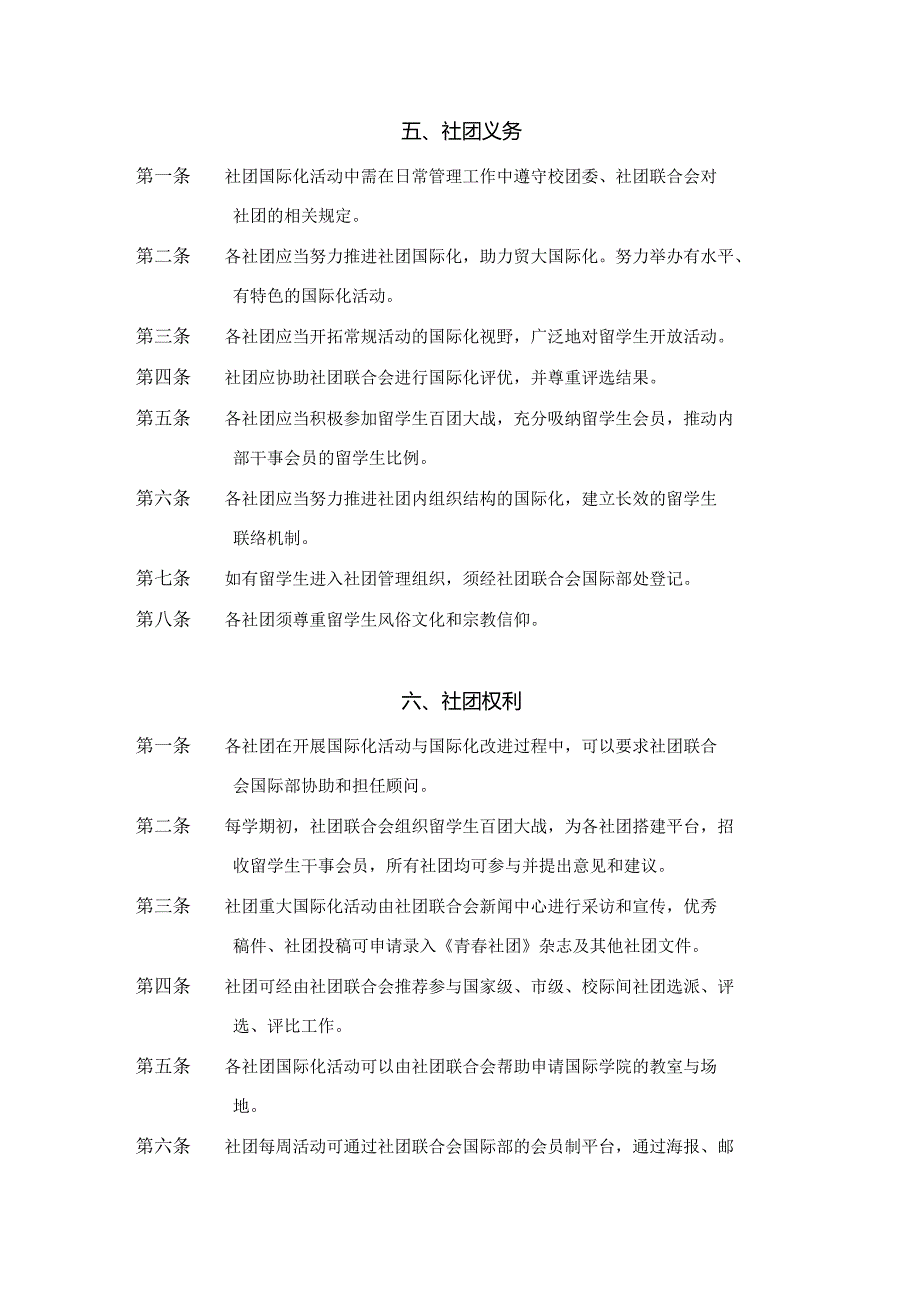 五、社团义务

第一条　社团国际化活动中需在日常管理工作中遵守校团委、社团联合会对社团的相关规定。

第二条　各社团应当努力推进社团国际化，助力贸大国际化。努力举办有水平、有特色的国际化活动。

第三条　各社团应当开拓常规活动的国际化视野，广泛地对留学生开放活动。

第四条　社团应协助社团联合会进行国际化评优，并尊重评选结果。

第五条　各社团应当积极参加留学生百团大战，充分吸纳留学生会员，推动内部干事会员的留学生比例。

第六条　各社团应当努力推进社团内组织结构的国际化，建立长效的留学生联络机制。

第七条　如有留学生进入社团管理组织，须经社团联合会国际部处登记。

第八条　各社团须尊重留学生风俗文化和宗教信仰。

六、社团权利

第一条　各社团在开展国际化活动与国际化改进过程中，可以要求社团联合会国际部协助和担任顾问。

第二条　每学期初，社团联合会组织留学生百团大战，为各社团搭建平台，招收留学生干事会员，所有社团均可参与并提出意见和建议。

第三条　社团重大国际化活动由社团联合会新闻中心进行采访和宣传，优秀稿件、社团投稿可申请录入《青春社团》杂志及其他社团文件。

第四条　社团可经由社团联合会推荐参与国家级、市级、校际间社团选派、评选、评比工作。

第五条　各社团国际化活动可以由社团联合会帮助申请国际学院的教室与场地。

第六条　社团每周活动可通过社团联合会国际部的会员制平台，通过海报、邮